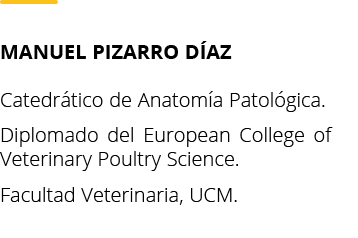 MANUEL PIZARRO DÍAZ

Catedrático de Anatomía Patológica.

Diplomado del European College of Veterinary Poultry Science.

Facultad Veterinaria, UCM.